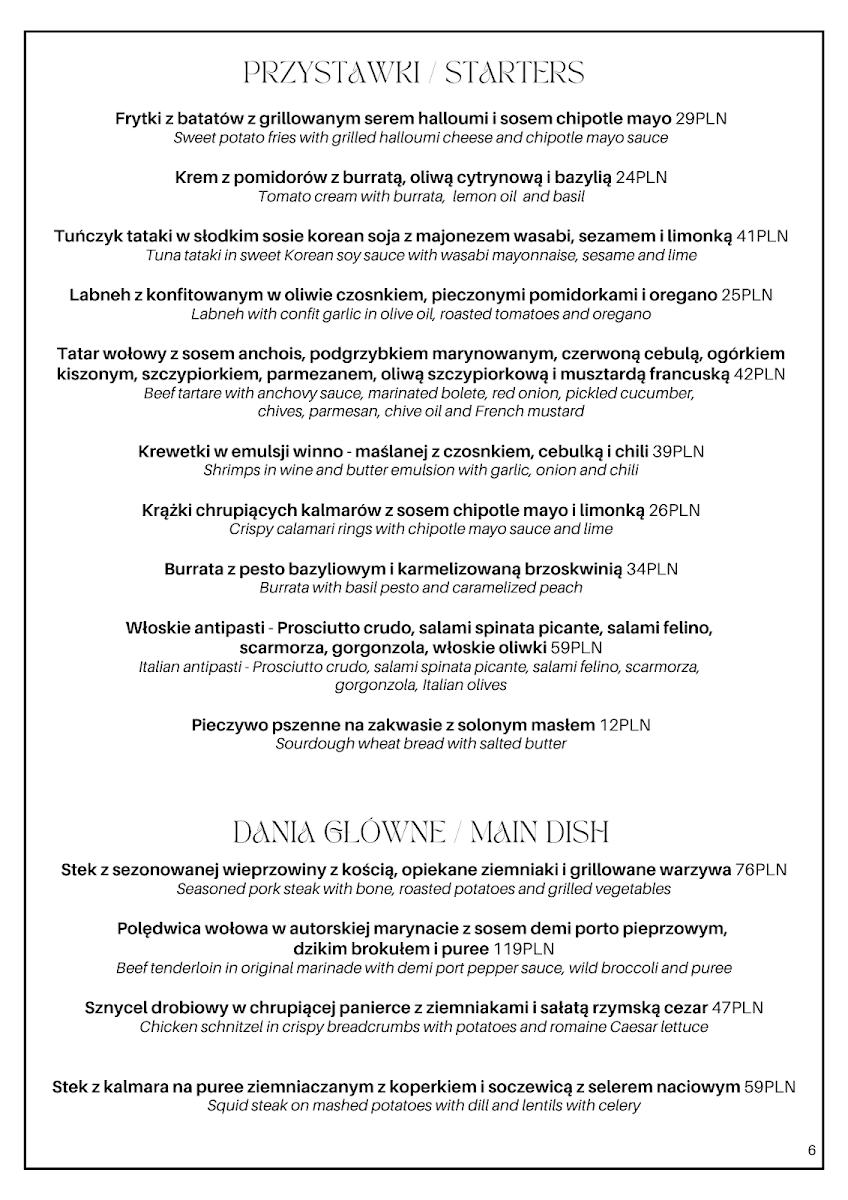 PRZYSTAWKI / STARTERS

Frytki z batatów z grillowanym serem halloumi i sosem chipotle mayo 29PLN
Sweet potato fries with grilled halloumi cheese and chipotle mayo sauce

Krem z pomidorów z burratą, oliwą cytrynową i bazylią 24PLN
Tomato cream with burrata, lemon oil and basil

Tuńczyk tataki w słodkim sosie korean soja z majonezem wasabi, sezamem i limonką 41PLN
Tuna tataki in sweet Korean soy sauce with wasabi mayonnaise, sesame and lime

Labneh z konfitowanym w oliwie czosnkiem, pieczonymi pomidorkami i oregano 25PLN
Labneh with confit garlic in olive oil, roasted tomatoes and oregano

Tatar wołowy z sosem anchois, podgrzybkiem marynowanym, czerwoną cebulą, ogórkiem kiszonym, szczypiorkiem, parmezanem, oliwą szczypiorkową i musztardą francuską 42PLN
Beef tartare with anchovy sauce, marinated bolete, red onion, pickled cucumber, chives, parmesan, chive oil and French mustard

Krewetki w emulsji winno - maślanej z czosnkiem, cebulką i chili 39PLN
Shrimps in wine and butter emulsion with garlic, onion and chili

Krążki chrupiących kalmarów z sosem chipotle mayo i limonką 26PLN
Crispy calamari rings with chipotle mayo sauce and lime

Burrata z pesto bazyliowym i karmelizowaną brzoskwinią 34PLN
Burrata with basil pesto and caramelized peach

Włoskie antipasti - Prosciutto crudo, salami spinata picante, salami felino, scarmorza, gorgonzola, włoskie oliwki 59PLN
Italian antipasti - Prosciutto crudo, salami spinata picante, salami felino, scarmorza, gorgonzola, Italian olives

Pieczywo pszenne na zakwasie z solonym masłem 12PLN
Sourdough wheat bread with salted butter

DANIA GŁÓWNE / MAIN DISH

Stek z sezonowanej wieprzowiny z kością, opiekane ziemniaki i grillowane warzywa 76PLN
Seasoned pork steak with bone, roasted potatoes and grilled vegetables

Polędwica wołowa w autorskiej marynacie z sosem demi porto pieprzowym, dzikim brokułem i puree 119PLN
Beef tenderloin in original marinade with demi port pepper sauce, wild broccoli and puree

Sznycel drobiowy w chrupiącej panierce z ziemniakami i sałatą rzymską cezar 47PLN
Chicken schnitzel in crispy breadcrumbs with potatoes and romaine Caesar lettuce

Stek z kalmara na puree ziemniaczanym z koperkiem i soczewicą z selerem naciowym 59PLN
Squid steak on mashed potatoes with dill and lentils with celery

6